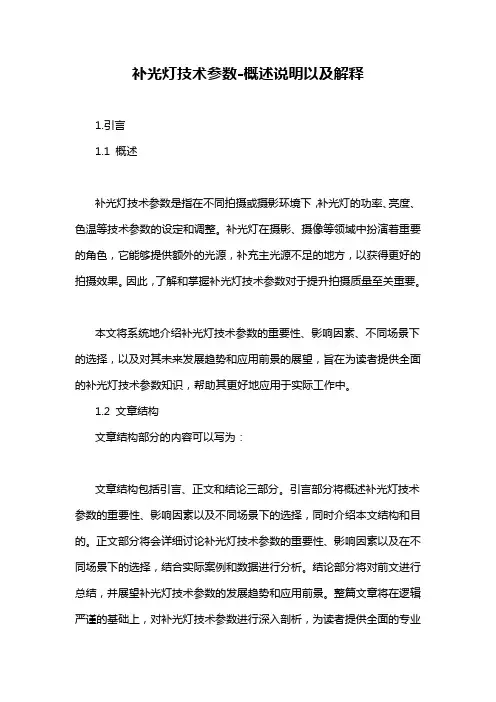 补光灯技术参数-概述说明以及解释

1.引言

1.1 概述

补光灯技术参数是指在不同拍摄或摄影环境下，补光灯的功率、亮度、色温等技术参数的设定和调整。补光灯在摄影、摄像等领域中扮演着重要的角色，它能够提供额外的光源，补充主光源不足的地方，以获得更好的拍摄效果。因此，了解和掌握补光灯技术参数对于提升拍摄质量至关重要。

本文将系统地介绍补光灯技术参数的重要性、影响因素、不同场景下的选择，以及对其未来发展趋势和应用前景的展望，旨在为读者提供全面的补光灯技术参数知识，帮助其更好地应用于实际工作中。

1.2 文章结构

文章结构部分的内容可以写为：

文章结构包括引言、正文和结论三部分。引言部分将概述补光灯技术参数的重要性、影响因素以及不同场景下的选择，同时介绍本文结构和目的。正文部分将会详细讨论补光灯技术参数的重要性、影响因素以及在不同场景下的选择，结合实际案例和数据进行分析。结论部分将对前文进行总结，并展望补光灯技术参数的发展趋势和应用前景。整篇文章将在逻辑严谨的基础上，对补光灯技术参数进行深入剖析，为读者提供全面的专业